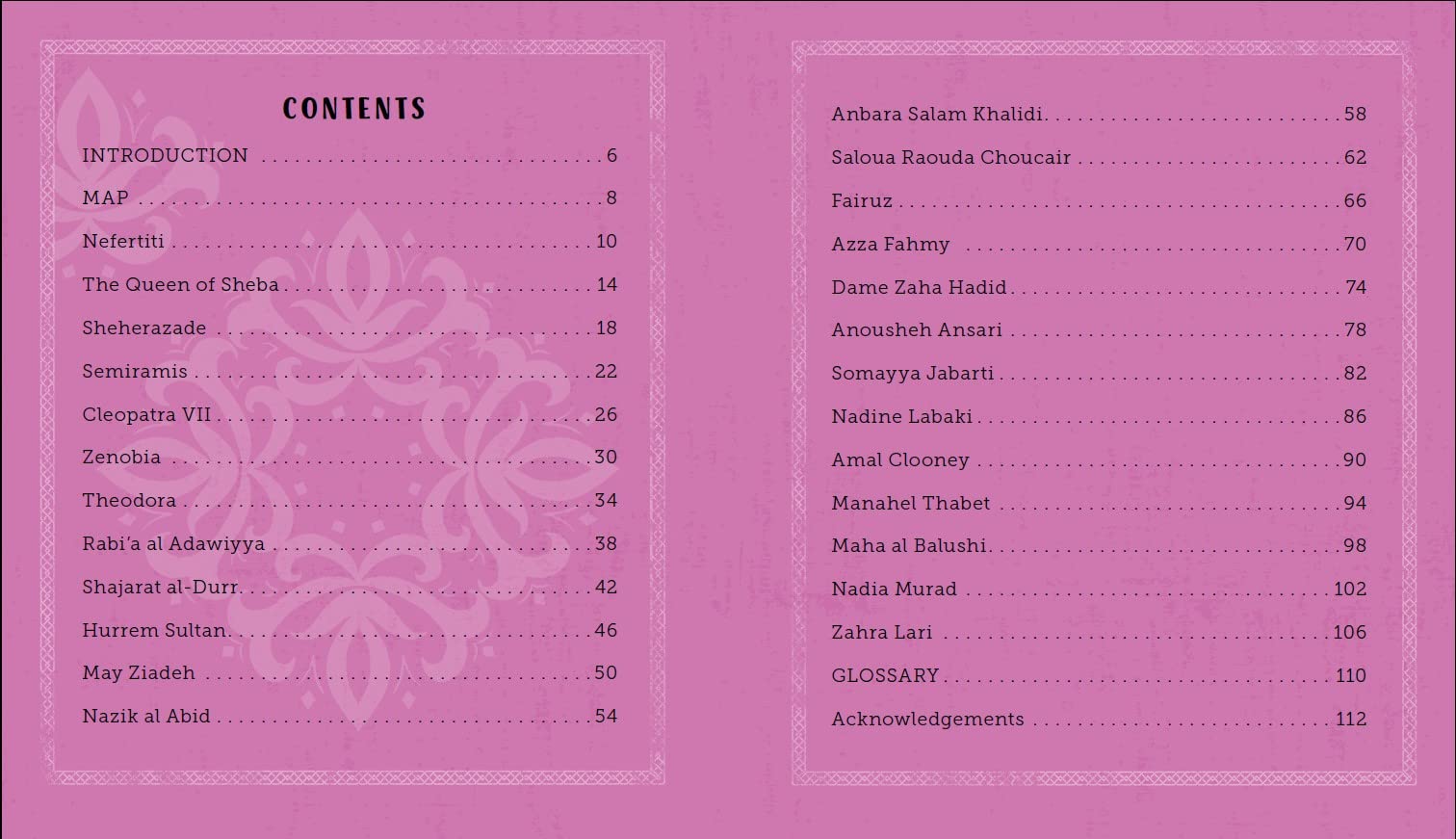 CONTENTS

INTRODUCTION 6
MAP 8
Nefertiti 10
The Queen of Sheba 14
Sheherazade 18
Semiramis 22
Cleopatra VII 26
Zenobia 30
Theodora 34
Rabi'a al Adawiyya 38
Shajarat al-Durr 42
Hurrem Sultan 46
May Ziadeh 50
Nazik al Abid 54

Anbara Salam Khalidi 58
Saloua Raouda Choucair 62
Fairuz 66
Azza Fahmy 70
Dame Zaha Hadid 74
Anousheh Ansari 78
Somayya Jabarti 82
Nadine Labaki 86
Amal Clooney 90
Manahel Thabet 94
Maha al Balushi 98
Nadia Murad 102
Zahra Lari 106
GLOSSARY 110
Acknowledgements 112